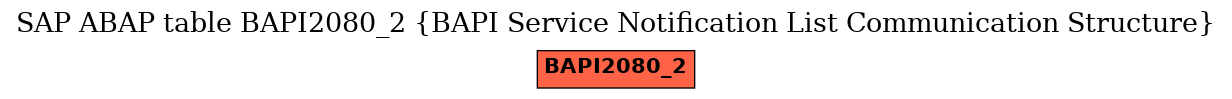 SAP ABAP table BAPI2080_2 {BAPI Service Notification List Communication Structure}

BAPI2080_2